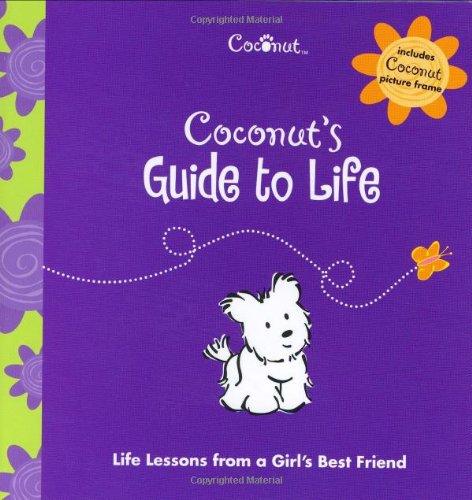 Copyrighted Material

Coconut™

includes Coconut picture frame

Coconut's Guide to Life

Life Lessons from a Girl's Best Friend

Copyrighted Material